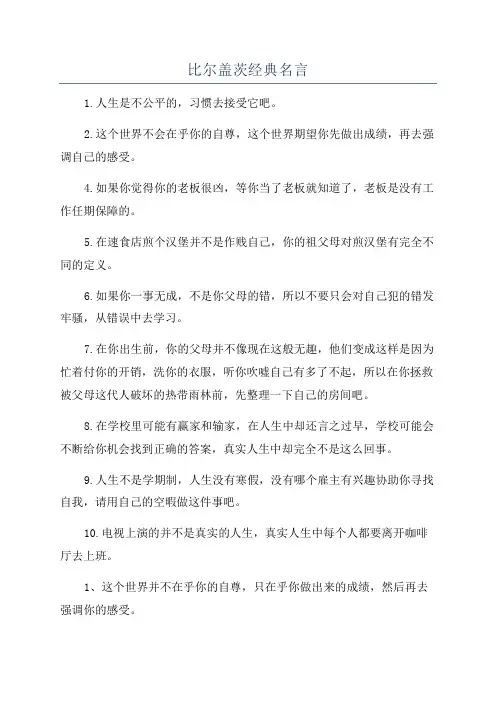 比尔盖茨经典名言

1.人生是不公平的，习惯去接受它吧。

2.这个世界不会在乎你的自尊，这个世界期望你先做出成绩，再去强调自己的感受。

4.如果你觉得你的老板很凶，等你当了老板就知道了，老板是没有工作任期保障的。

5.在速食店煎个汉堡并不是作贱自己，你的祖父母对煎汉堡有完全不同的定义。

6.如果你一事无成，不是你父母的错，所以不要只会对自己犯的错发牢骚，从错误中去学习。

7.在你出生前，你的父母并不像现在这般无趣，他们变成这样是因为忙着付你的开销，洗你的衣服，听你吹嘘自己有多了不起，所以在你拯救被父母这代人破坏的热带雨林前，先整理一下自己的房间吧。

8.在学校里可能有赢家和输家，在人生中却还言之过早，学校可能会不断给你机会找到正确的答案，真实人生中却完全不是这么回事。

9.人生不是学期制，人生没有寒假，没有哪个雇主有兴趣协助你寻找自我，请用自己的空暇做这件事吧。

10.电视上演的并不是真实的人生，真实人生中每个人都要离开咖啡厅去上班。

1、这个世界并不在乎你的自尊，只在乎你做出来的成绩，然后再去强调你的感受。